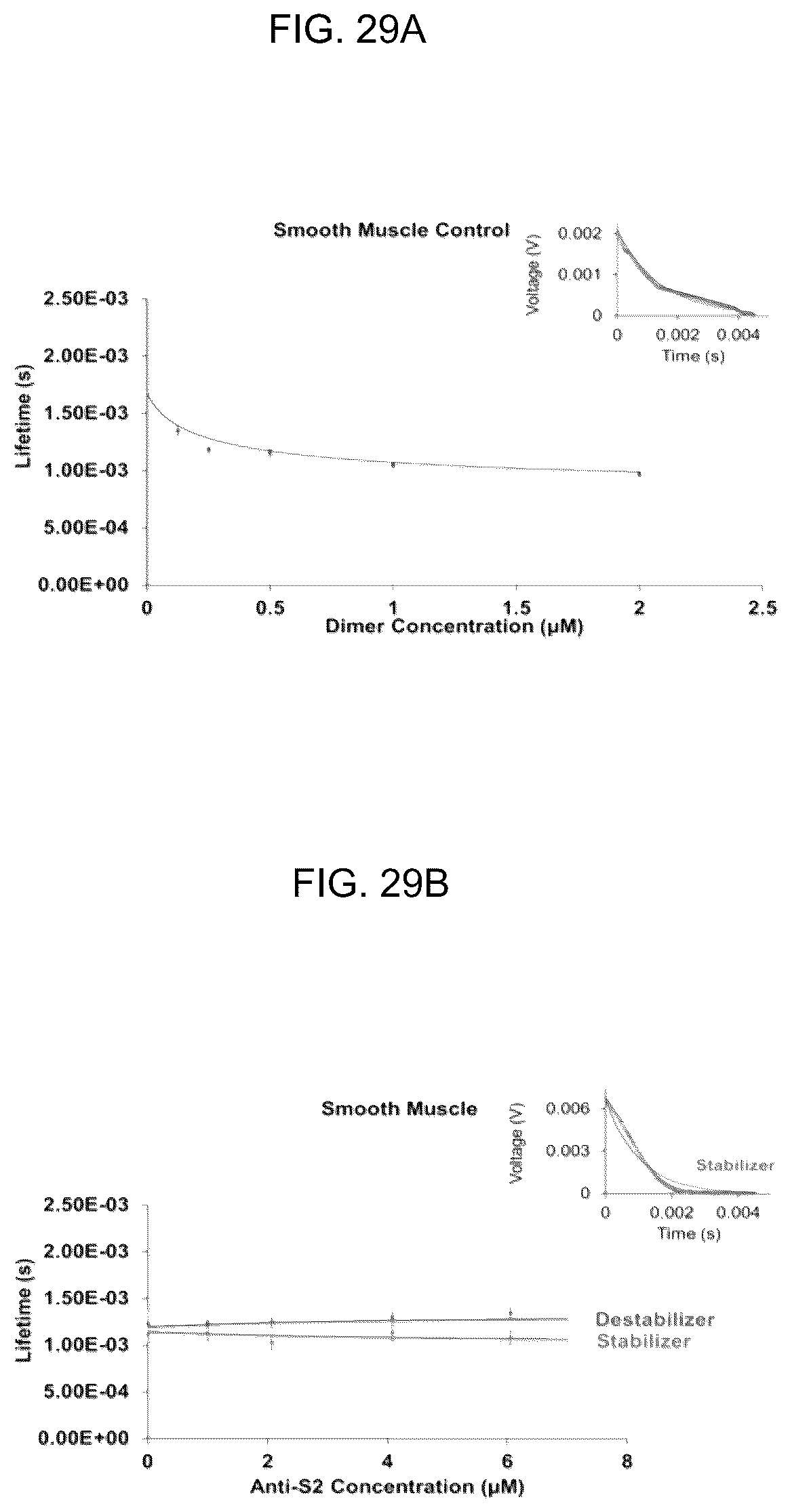 FIG. 29A

Smooth Muscle Control

Voltage (V)

0.002

0.001

0

0

0.002

0.004

Time (s)

Lifetime (s)

2.50E-03

2.00E-03

1.50E-03

1.00E-03

5.00E-04

0.00E+00

0

0.5

1

1.5

2

2.5

Dimer Concentration (μM)

FIG. 29B

Smooth Muscle

Voltage (V)

0.006

0.003

0

0

0.002

0.004

Time (s)

Stabilizer

Lifetime (s)

2.50E-03

2.00E-03

1.50E-03

1.00E-03

5.00E-04

0.00E+00

0

2

4

6

8

Anti-S2 Concentration (μM)

Destabilizer

Stabilizer